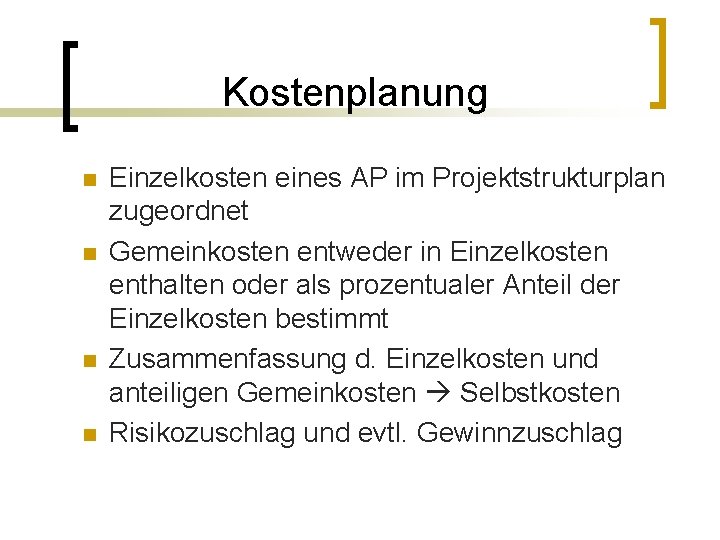 Kostenplanung

• Einzelkosten eines AP im Projektstrukturplan zugeordnet
• Gemeinkosten entweder in Einzelkosten enthalten oder als prozentualer Anteil der Einzelkosten bestimmt
• Zusammenfassung d. Einzelkosten und anteiligen Gemeinkosten → Selbstkosten
• Risikozuschlag und evtl. Gewinnzuschlag